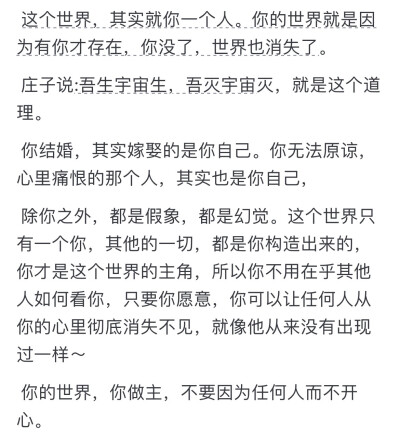 这个世界，其实就你一个人。你的世界就是因为有你才存在，你没了，世界也消失了。

庄子说:吾生宇宙生，吾灭宇宙灭，就是这个道理。

你结婚，其实嫁娶的是你自己。你无法原谅，心里痛恨的那个人，其实也是你自己，

除你之外，都是假象，都是幻觉。这个世界只有一个你，其他的一切，都是你构造出来的，你才是这个世界的主角，所以你不用在乎其他人如何看你，只要你愿意，你可以让任何人从你的心里彻底消失不见，就像他从来没有出现过一样～

你的世界，你做主，不要因为任何人而不开心。